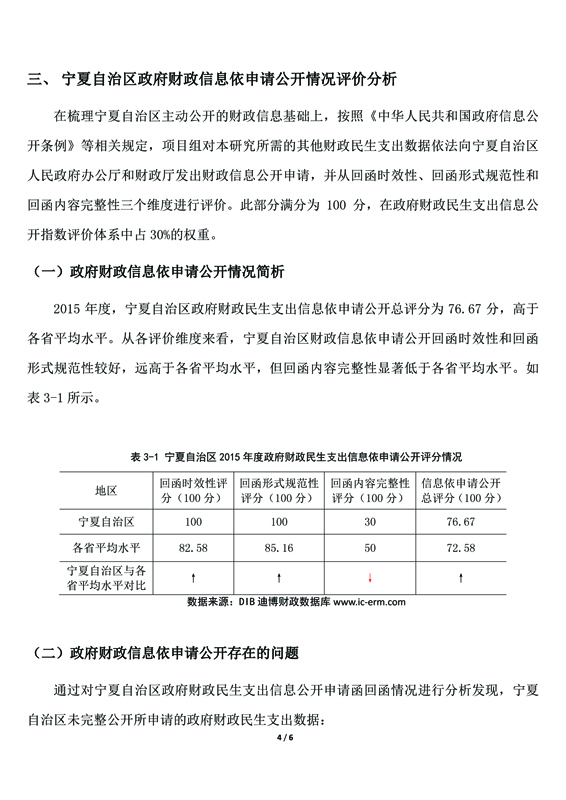 三、 宁夏自治区政府财政信息依申请公开情况评价分析

在梳理宁夏自治区主动公开的财政信息基础上，按照《中华人民共和国政府信息公开条例》等相关规定，项目组对本研究所需的其他财政民生支出数据依法向宁夏自治区人民政府办公厅和财政厅发出财政信息公开申请，并从回函时效性、回函形式规范性和回函内容完整性三个维度进行评价。此部分满分为 100 分，在政府财政民生支出信息公开指数评价体系中占 30%的权重。

（一）政府财政信息依申请公开情况简析

2015 年度，宁夏自治区政府财政民生支出信息依申请公开总评分为 76.67 分，高于各省平均水平。从各评价维度来看，宁夏自治区财政信息依申请公开回函时效性和回函形式规范性较好，远高于各省平均水平，但回函内容完整性显著低于各省平均水平。如表 3-1 所示。

表 3-1 宁夏自治区 2015 年度政府财政民生支出信息依申请公开评分情况

| 地区 | 回函时效性评分（100 分） | 回函形式规范性评分（100 分） | 回函内容完整性评分（100 分） | 信息依申请公开总评分（100 分） |
|---|---|---|---|---|
| 宁夏自治区 | 100 | 100 | 30 | 76.67 |
| 各省平均水平 | 82.58 | 85.16 | 50 | 72.58 |
| 宁夏自治区与各省平均水平对比 | ↑ | ↑ | ↓ | ↑ |

数据来源：DIB 迪博财政数据库 www.ic-erm.com

（二）政府财政信息依申请公开存在的问题

通过对宁夏自治区政府财政民生支出信息公开申请函回函情况进行分析发现，宁夏自治区未完整公开所申请的政府财政民生支出数据：

4 / 6